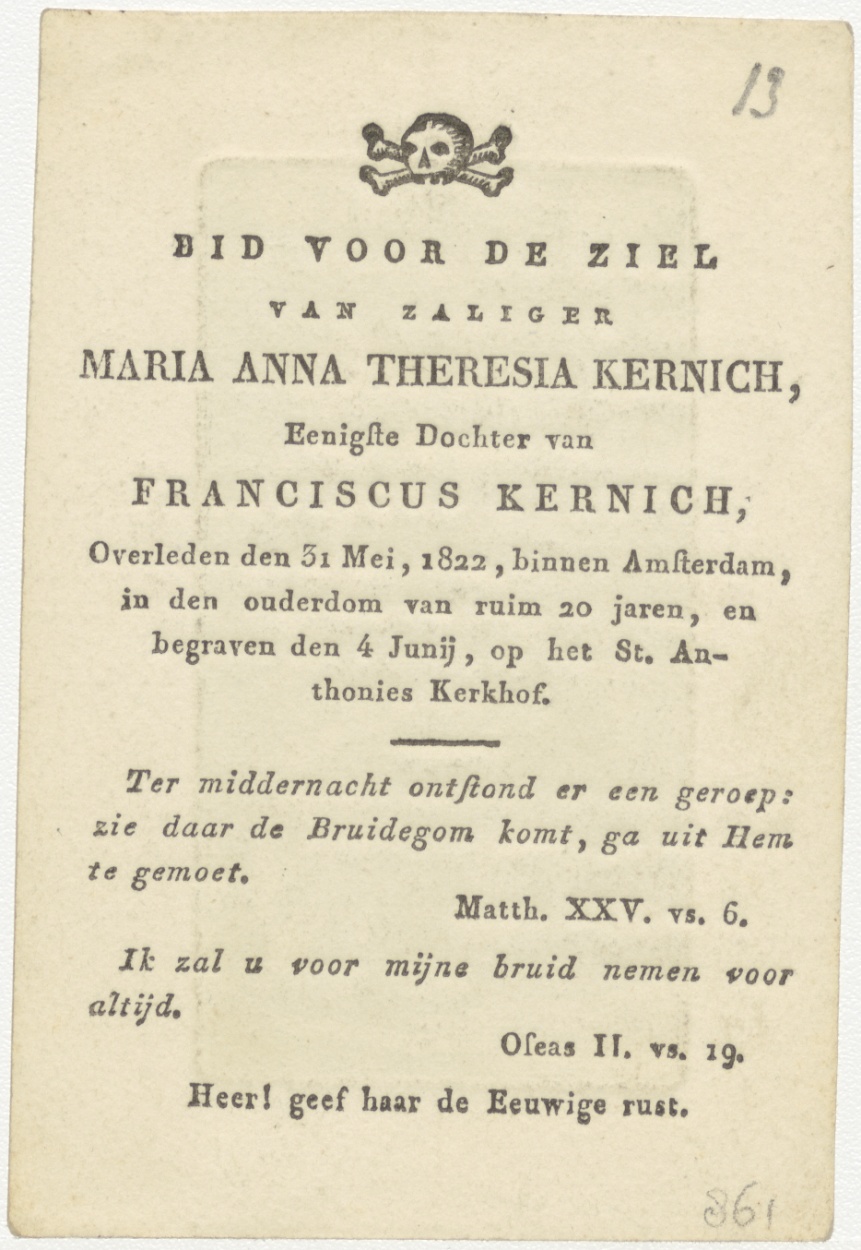 13

BID VOOR DE ZIEL

VAN ZALIGER

MARIA ANNA THERESIA KERNICH,

Eenigste Dochter van

FRANCISCUS KERNICH,

Overleden den 31 Mei, 1822, binnen Amsterdam, in den ouderdom van ruim 20 jaren, en begraven den 4 Junij, op het St. Anthonies Kerkhof.

Ter middernacht ontstond er een geroep: zie daar de Bruidegom komt, ga uit Hem te gemoet.

Matth. XXV. vs. 6.

Ik zal u voor mijne bruid nemen voor altijd.

Oseas II. vs. 19.

Heer! geef haar de Eeuwige rust.

361